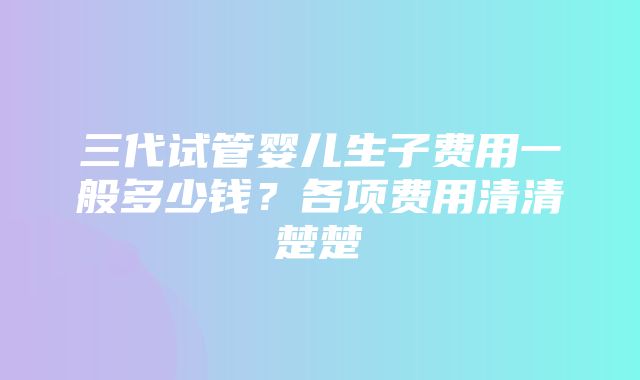 三代试管婴儿生子费用一般多少钱？各项费用清清楚楚